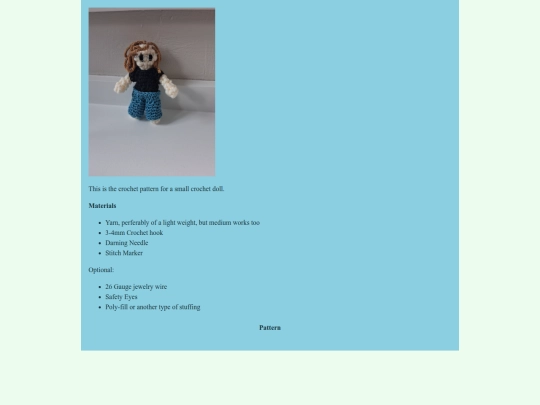 This is the crochet pattern for a small crochet doll.

**Materials**

- Yarn, perferably of a light weight, but medium works too
- 3-4mm Crochet hook
- Darning Needle
- Stitch Marker

Optional:

- 26 Gauge jewelry wire
- Safety Eyes
- Poly-fill or another type of stuffing

**Pattern**